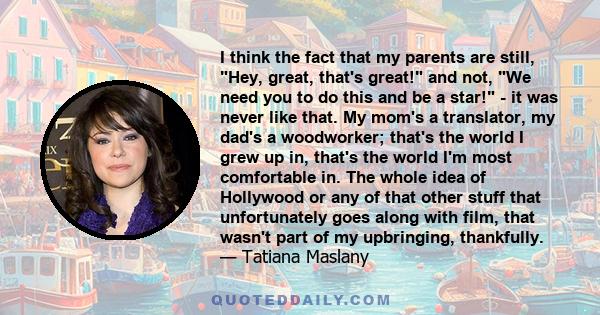 I think the fact that my parents are still, "Hey, great, that's great!" and not, "We need you to do this and be a star!" - it was never like that. My mom's a translator, my dad's a woodworker; that's the world I grew up in, that's the world I'm most comfortable in. The whole idea of Hollywood or any of that other stuff that unfortunately goes along with film, that wasn't part of my upbringing, thankfully.
— Tatiana Maslany

QUOTEDDAILY.COM